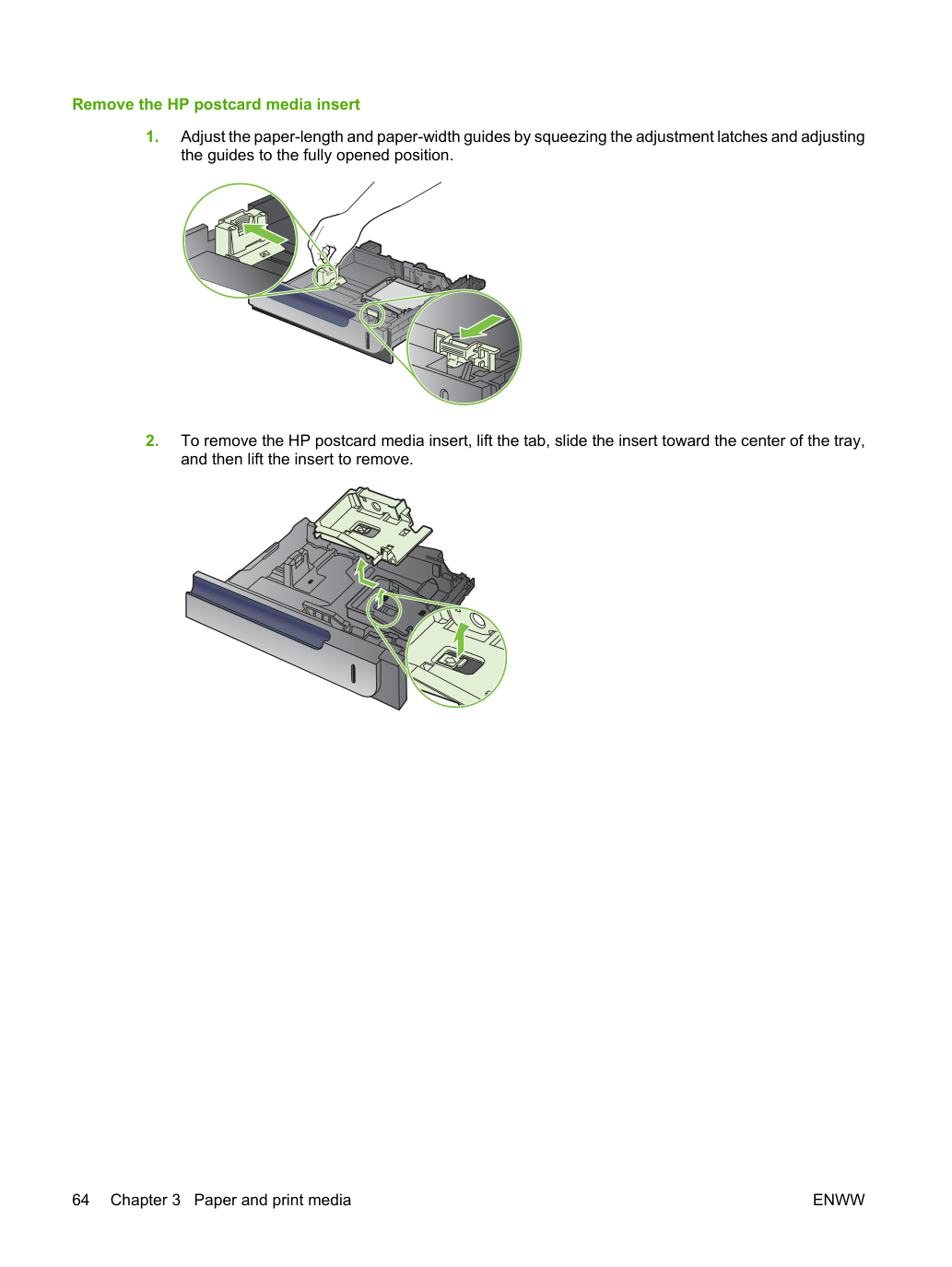 Remove the HP postcard media insert

1. Adjust the paper-length and paper-width guides by squeezing the adjustment latches and adjusting the guides to the fully opened position.

2. To remove the HP postcard media insert, lift the tab, slide the insert toward the center of the tray, and then lift the insert to remove.

64 Chapter 3 Paper and print media

ENWW